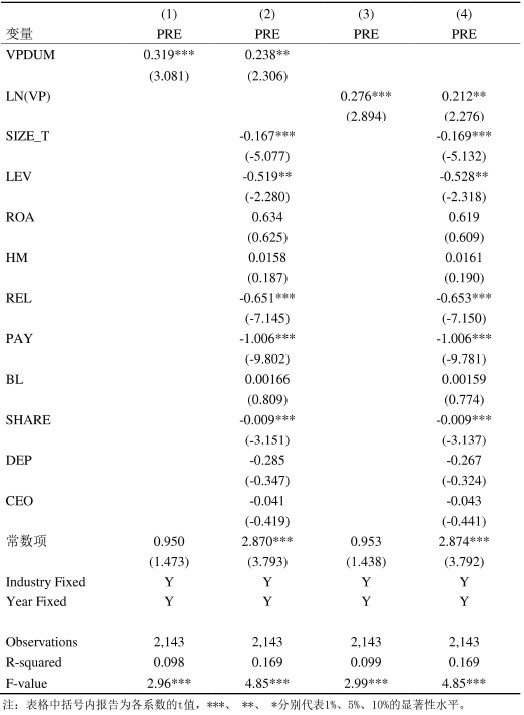 |  | (1) | (2) | (3) | (4) |
|---|---|---|---|---|
| 变量 | PRE | PRE | PRE | PRE |
| VPDUM | 0.319*** | 0.238** |  |  |
|  | (3.081) | (2.306) |  |  |
| LN(VP) |  |  | 0.276*** | 0.212** |
|  |  |  | (2.894) | (2.276) |
| SIZE_T |  | -0.167*** |  | -0.169*** |
|  |  | (-5.077) |  | (-5.132) |
| LEV |  | -0.519** |  | -0.528** |
|  |  | (-2.280) |  | (-2.318) |
| ROA |  | 0.634 |  | 0.619 |
|  |  | (0.625) |  | (0.609) |
| HM |  | 0.0158 |  | 0.0161 |
|  |  | (0.187) |  | (0.190) |
| REL |  | -0.651*** |  | -0.653*** |
|  |  | (-7.145) |  | (-7.150) |
| PAY |  | -1.006*** |  | -1.006*** |
|  |  | (-9.802) |  | (-9.781) |
| BL |  | 0.00166 |  | 0.00159 |
|  |  | (0.809) |  | (0.774) |
| SHARE |  | -0.009*** |  | -0.009*** |
|  |  | (-3.151) |  | (-3.137) |
| DEP |  | -0.285 |  | -0.267 |
|  |  | (-0.347) |  | (-0.324) |
| CEO |  | -0.041 |  | -0.043 |
|  |  | (-0.419) |  | (-0.441) |
| 常数项 | 0.950 | 2.870*** | 0.953 | 2.874*** |
|  | (1.473) | (3.793) | (1.438) | (3.792) |
| Industry Fixed | Y | Y | Y | Y |
| Year Fixed | Y | Y | Y | Y |
| Observations | 2,143 | 2,143 | 2,143 | 2,143 |
| R-squared | 0.098 | 0.169 | 0.099 | 0.169 |
| F-value | 2.96*** | 4.85*** | 2.99*** | 4.85*** |

注：表格中括号内报告为各系数的t值，***、 **、 *分别代表1%、5%、10%的显著性水平。